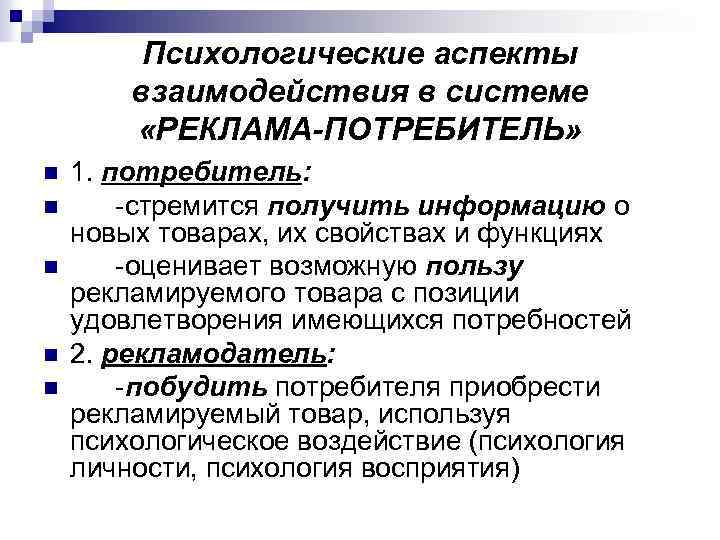 Психологические аспекты взаимодействия в системе «РЕКЛАМА-ПОТРЕБИТЕЛЬ»

1. потребитель:

-стремится получить информацию о новых товарах, их свойствах и функциях

-оценивает возможную пользу рекламируемого товара с позиции удовлетворения имеющихся потребностей

2. рекламодатель:

-побудить потребителя приобрести рекламируемый товар, используя психологическое воздействие (психология личности, психология восприятия)